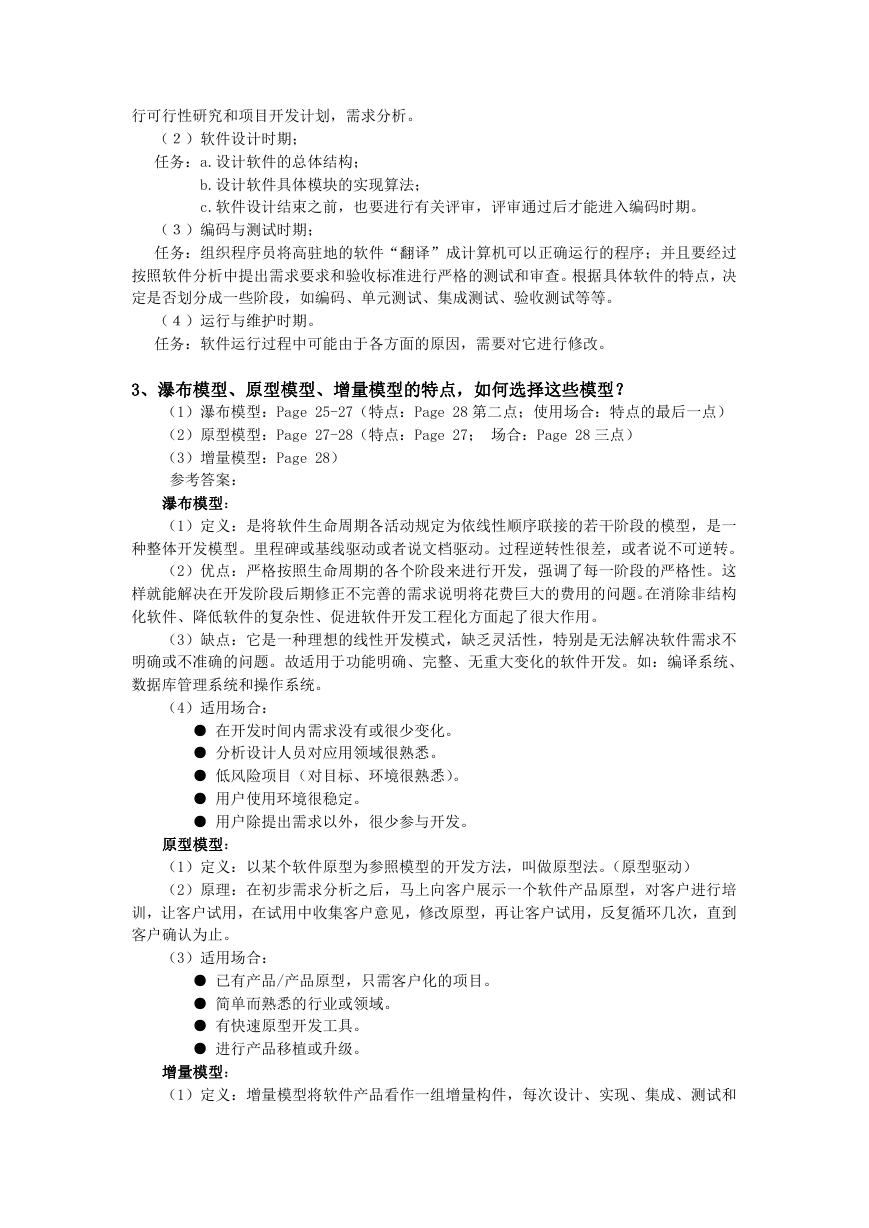 行可行性研究和项目开发计划，需求分析。
（2）软件设计时期；
任务：a.设计软件的总体结构；
b.设计软件具体模块的实现算法；
c.软件设计结束之前，也要进行有关评审，评审通过后才能进入编码时期。
（3）编码与测试时期；
任务：组织程序员将高驻地的软件“翻译”成计算机可以正确运行的程序；并且要经过按照软件分析中提出需求要求和验收标准进行严格的测试和审查。根据具体软件的特点，决定是否划分成一些阶段，如编码、单元测试、集成测试、验收测试等等。
（4）运行与维护时期。
任务：软件运行过程中可能由于各方面的原因，需要对它进行修改。

3、瀑布模型、原型模型、增量模型的特点，如何选择这些模型？
（1）瀑布模型：Page 25-27（特点：Page 28 第二点；使用场合：特点的最后一点）
（2）原型模型：Page 27-28（特点：Page 27； 场合：Page 28 三点）
（3）增量模型：Page 28）
参考答案：
瀑布模型：
（1）定义：是将软件生命周期各活动规定为依线性顺序联接的若干阶段的模型，是一种整体开发模型。里程碑或基线驱动或者说文档驱动。过程逆转性很差，或者说不可逆转。
（2）优点：严格按照生命周期的各个阶段来进行开发，强调了每一阶段的严格性。这样就能解决在开发阶段后期修正不完善的需求说明将花费巨大的费用的问题。在消除非结构化软件、降低软件的复杂性、促进软件开发工程化方面起了很大作用。
（3）缺点：它是一种理想的线性开发模式，缺乏灵活性，特别是无法解决软件需求不明确或不准确的问题。故适用于功能明确、完整、无重大变化的软件开发。如：编译系统、数据库管理系统和操作系统。
（4）适用场合：
● 在开发时间内需求没有或很少变化。
● 分析设计人员对应用领域很熟悉。
● 低风险项目（对目标、环境很熟悉）。
● 用户使用环境很稳定。
● 用户除提出需求以外，很少参与开发。
原型模型：
（1）定义：以某个软件原型为参照模型的开发方法，叫做原型法。(原型驱动)
（2）原理：在初步需求分析之后，马上向客户展示一个软件产品原型，对客户进行培训，让客户试用，在试用中收集客户意见，修改原型，再让客户试用，反复循环几次，直到客户确认为止。
（3）适用场合：
● 已有产品/产品原型，只需客户化的项目。
● 简单而熟悉的行业或领域。
● 有快速原型开发工具。
● 进行产品移植或升级。
增量模型：
（1）定义：增量模型将软件产品看作一组增量构件，每次设计、实现、集成、测试和